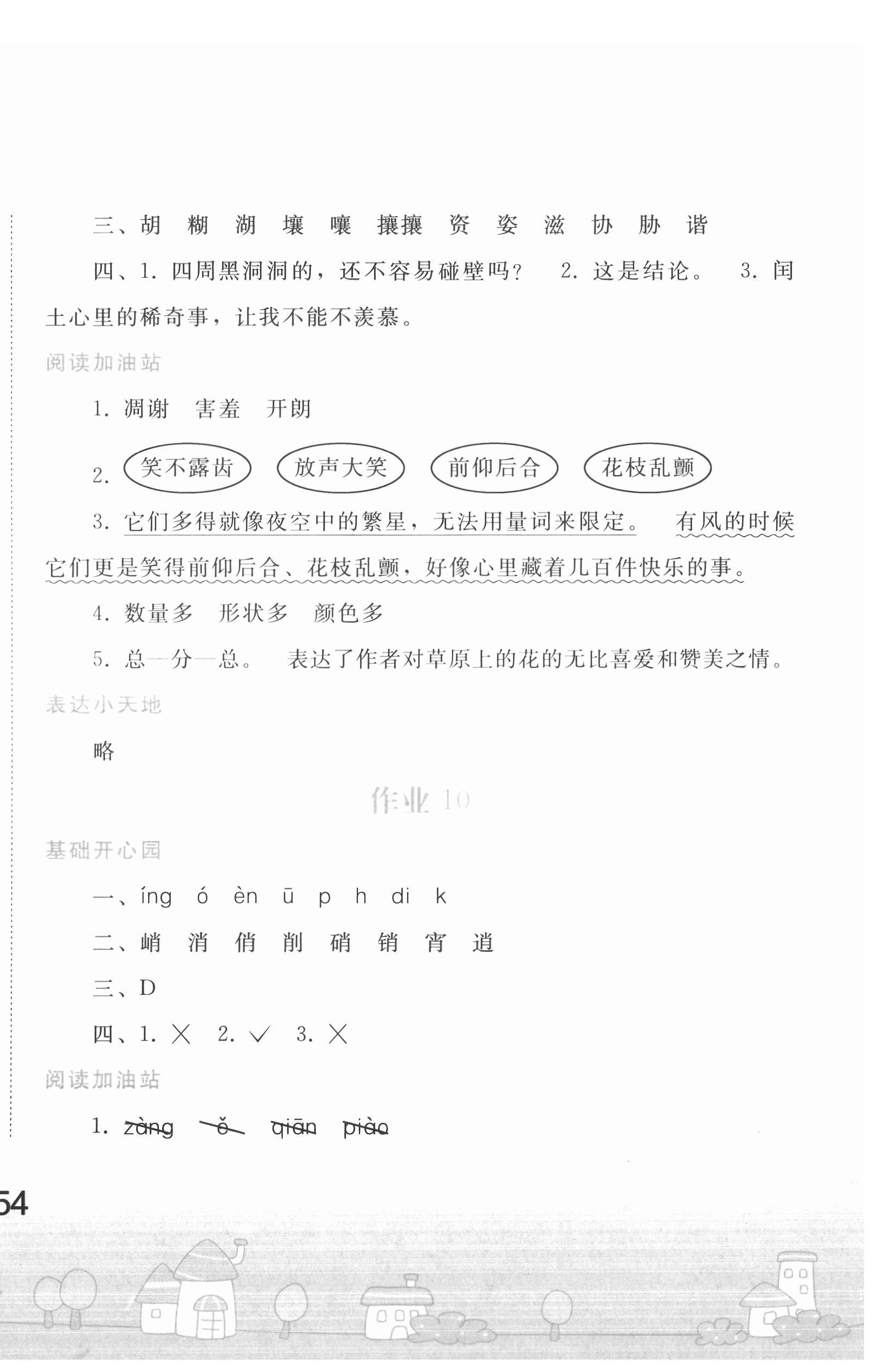 三、胡　糊　湖　壤　嚷　攘攘　资　姿　滋　协　胁　谐

四、1. 四周黑洞洞的，还不容易碰壁吗？　2. 这是结论。　3. 闰土心里的稀奇事，让我不能不羡慕。

阅读加油站

1. 凋谢　害羞　开朗

2. 笑不露齿　放声大笑　前仰后合　花枝乱颤

3. 它们多得就像夜空中的繁星，无法用量词来限定。　有风的时候它们更是笑得前仰后合、花枝乱颤，好像心里藏着几百件快乐的事。

4. 数量多　形状多　颜色多

5. 总—分—总。　表达了作者对草原上的花的无比喜爱和赞美之情。

表达小天地

略

作业 10

基础开心园

一、íng　ó　èn　ū　p　h　di　k

二、峭　消　俏　削　硝　销　宵　逍

三、D

四、1. ×　2. √　3. ×

阅读加油站

1. zàng　ě　qiān　piào

54